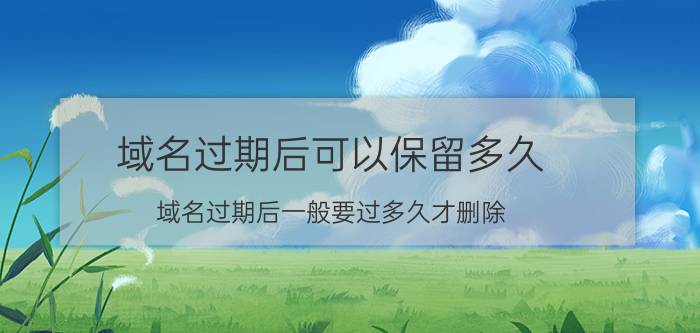 域名过期后可以保留多久

域名过期后一般要过多久才删除